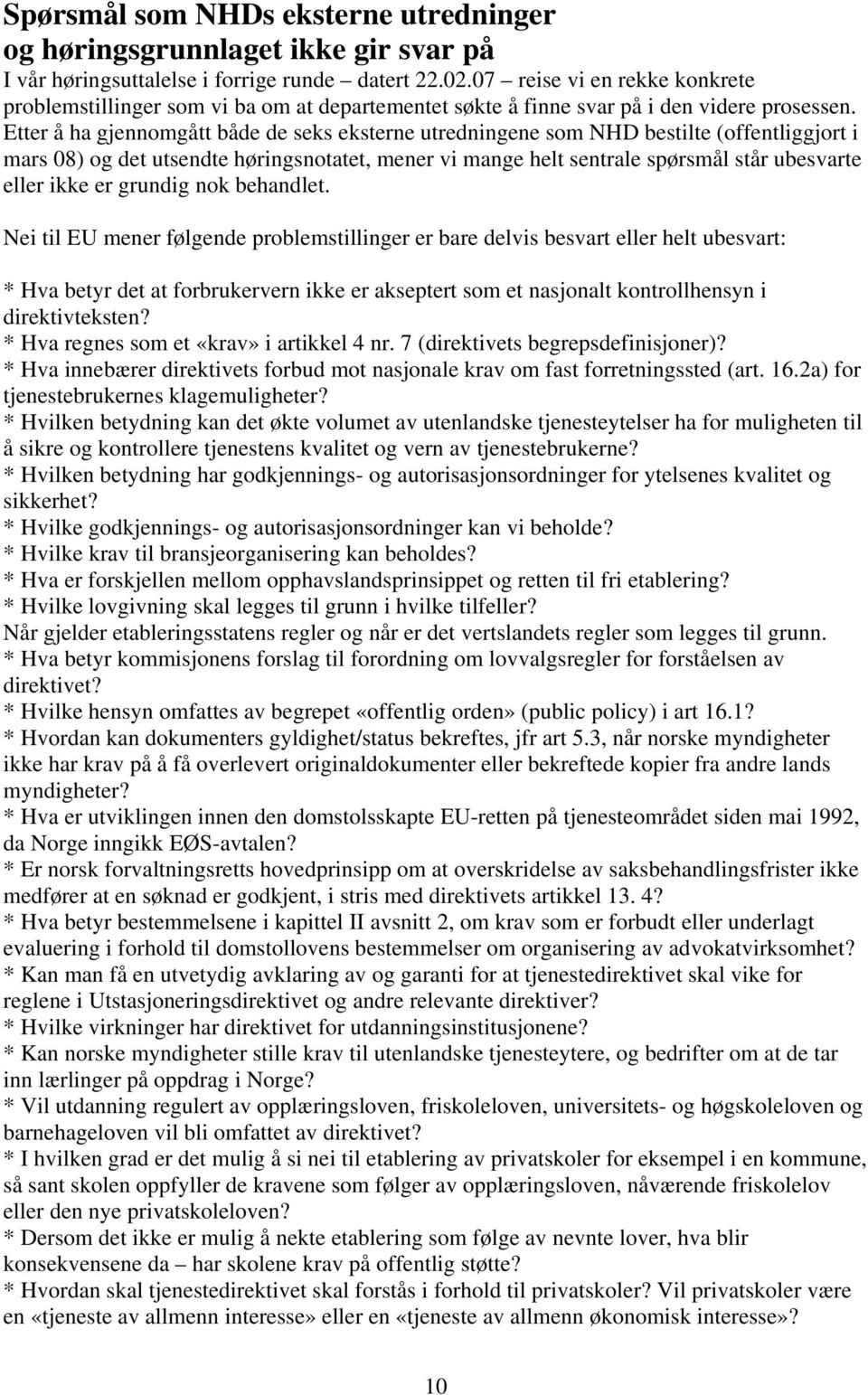 Spørsmål som NHDs eksterne utredninger og høringsgrunnlaget ikke gir svar på
I vår høringsuttalelse i forrige runde – datert 22.02.07 – reise vi en rekke konkrete problemstillinger som vi ba om at departementet søkte å finne svar på i den videre prosessen. Etter å ha gjennomgått både de seks eksterne utredningene som NHD bestilte (offentliggjort i mars 08) og det utsendte høringsnotatet, mener vi mange helt sentrale spørsmål står ubesvarte eller ikke er grundig nok behandlet.

Nei til EU mener følgende problemstillinger er bare delvis besvart eller helt ubesvart:

* Hva betyr det at forbrukervern ikke er akseptert som et nasjonalt kontrollhensyn i direktivteksten?
* Hva regnes som et «krav» i artikkel 4 nr. 7 (direktivets begrepsdefinisjoner)?
* Hva innebærer direktivets forbud mot nasjonale krav om fast forretningssted (art. 16.2a) for tjenestebrukernes klagemuligheter?
* Hvilken betydning kan det økte volumet av utenlandske tjenesteytelser ha for muligheten til å sikre og kontrollere tjenestens kvalitet og vern av tjenestebrukerne?
* Hvilken betydning har godkjennings- og autorisasjonsordninger for ytelsenes kvalitet og sikkerhet?
* Hvilke godkjennings- og autorisasjonsordninger kan vi beholde?
* Hvilke krav til bransjeorganisering kan beholdes?
* Hva er forskjellen mellom opphavslandsprinsippet og retten til fri etablering?
* Hvilke lovgivning skal legges til grunn i hvilke tilfeller?
Når gjelder etableringsstatens regler og når er det vertslandets regler som legges til grunn.
* Hva betyr kommisjonens forslag til forordning om lovvalgsregler for forståelsen av direktivet?
* Hvilke hensyn omfattes av begrepet «offentlig orden» (public policy) i art 16.1?
* Hvordan kan dokumenters gyldighet/status bekreftes, jfr art 5.3, når norske myndigheter ikke har krav på å få overlevert originaldokumenter eller bekreftede kopier fra andre lands myndigheter?
* Hva er utviklingen innen den domstolsskapte EU-retten på tjenesteområdet siden mai 1992, da Norge inngikk EØS-avtalen?
* Er norsk forvaltningsretts hovedprinsipp om at overskridelse av saksbehandlingsfrister ikke medfører at en søknad er godkjent, i stris med direktivets artikkel 13. 4?
* Hva betyr bestemmelsene i kapittel II avsnitt 2, om krav som er forbudt eller underlagt evaluering i forhold til domstollovens bestemmelser om organisering av advokatvirksomhet?
* Kan man få en utvetydig avklaring av og garanti for at tjenestedirektivet skal vike for reglene i Utstasjoneringsdirektivet og andre relevante direktiver?
* Hvilke virkninger har direktivet for utdanningsinstitusjonene?
* Kan norske myndigheter stille krav til utenlandske tjenesteytere, og bedrifter om at de tar inn lærlinger på oppdrag i Norge?
* Vil utdanning regulert av opplæringsloven, friskoleloven, universitets- og høgskoleloven og barnehageloven vil bli omfattet av direktivet?
* I hvilken grad er det mulig å si nei til etablering av privatskoler for eksempel i en kommune, så sant skolen oppfyller de kravene som følger av opplæringsloven, nåværende friskolelov eller den nye privatskoleloven?
* Dersom det ikke er mulig å nekte etablering som følge av nevnte lover, hva blir konsekvensene da – har skolene krav på offentlig støtte?
* Hvordan skal tjenestedirektivet skal forstås i forhold til privatskoler? Vil privatskoler være en «tjeneste av allmenn interesse» eller en «tjeneste av allmenn økonomisk interesse»?

10